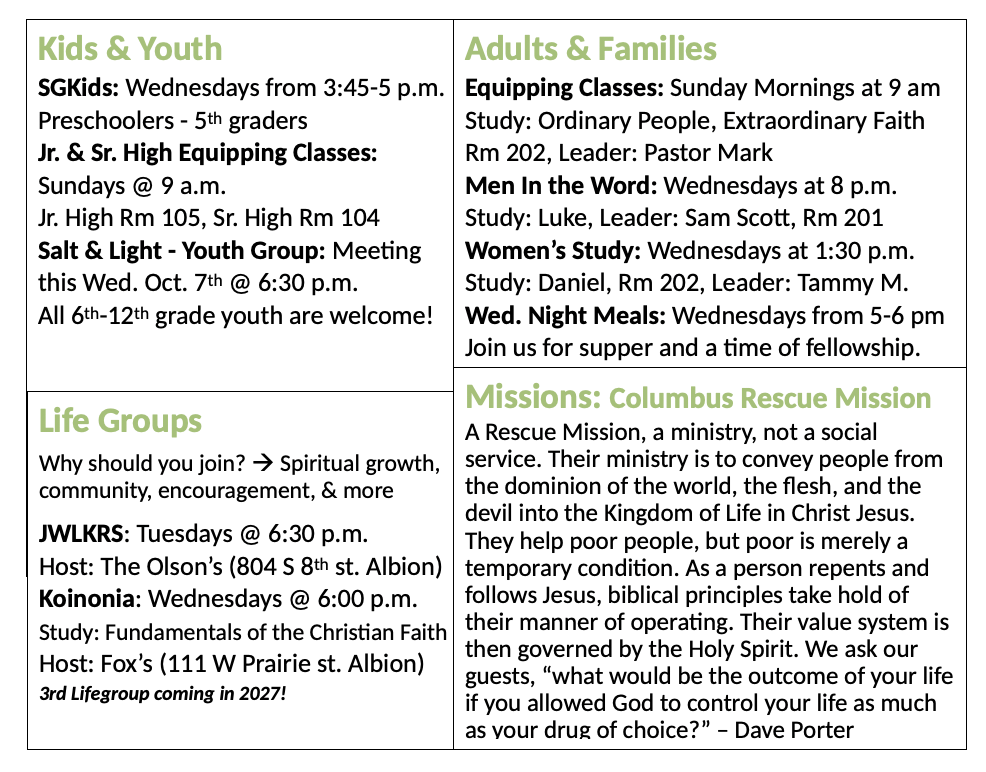 Kids & Youth

SGKids: Wednesdays from 3:45-5 p.m.
Preschoolers - 5th graders
Jr. & Sr. High Equipping Classes:
Sundays @ 9 a.m.
Jr. High Rm 105, Sr. High Rm 104
Salt & Light - Youth Group: Meeting this Wed. Oct. 7th @ 6:30 p.m.
All 6th-12th grade youth are welcome!

Life Groups

Why should you join? → Spiritual growth, community, encouragement, & more

JWLKRS: Tuesdays @ 6:30 p.m.
Host: The Olson's (804 S 8th st. Albion)
Koinonia: Wednesdays @ 6:00 p.m.
Study: Fundamentals of the Christian Faith
Host: Fox's (111 W Prairie st. Albion)
3rd Lifegroup coming in 2027!

Adults & Families

Equipping Classes: Sunday Mornings at 9 am
Study: Ordinary People, Extraordinary Faith
Rm 202, Leader: Pastor Mark
Men In the Word: Wednesdays at 8 p.m.
Study: Luke, Leader: Sam Scott, Rm 201
Women's Study: Wednesdays at 1:30 p.m.
Study: Daniel, Rm 202, Leader: Tammy M.
Wed. Night Meals: Wednesdays from 5-6 pm
Join us for supper and a time of fellowship.

Missions: Columbus Rescue Mission

A Rescue Mission, a ministry, not a social service. Their ministry is to convey people from the dominion of the world, the flesh, and the devil into the Kingdom of Life in Christ Jesus. They help poor people, but poor is merely a temporary condition. As a person repents and follows Jesus, biblical principles take hold of their manner of operating. Their value system is then governed by the Holy Spirit. We ask our guests, "what would be the outcome of your life if you allowed God to control your life as much as your drug of choice?" – Dave Porter